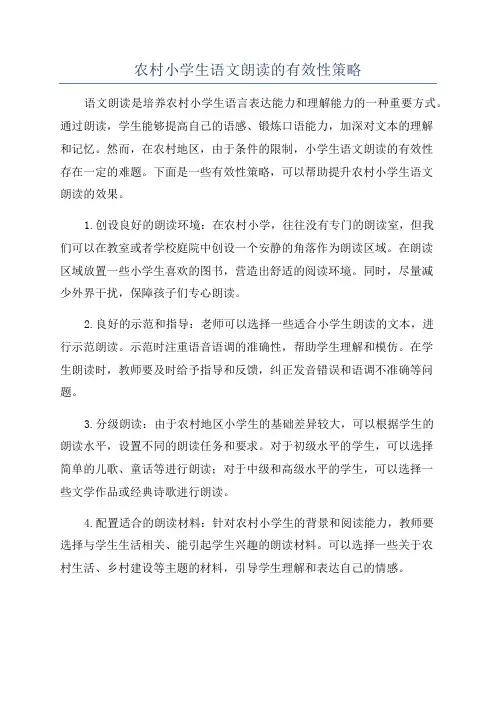 农村小学生语文朗读的有效性策略

语文朗读是培养农村小学生语言表达能力和理解能力的一种重要方式。通过朗读，学生能够提高自己的语感、锻炼口语能力，加深对文本的理解和记忆。然而，在农村地区，由于条件的限制，小学生语文朗读的有效性存在一定的难题。下面是一些有效性策略，可以帮助提升农村小学生语文朗读的效果。

1.创设良好的朗读环境：在农村小学，往往没有专门的朗读室，但我们可以在教室或者学校庭院中创设一个安静的角落作为朗读区域。在朗读区域放置一些小学生喜欢的图书，营造出舒适的阅读环境。同时，尽量减少外界干扰，保障孩子们专心朗读。

2.良好的示范和指导：老师可以选择一些适合小学生朗读的文本，进行示范朗读。示范时注重语音语调的准确性，帮助学生理解和模仿。在学生朗读时，教师要及时给予指导和反馈，纠正发音错误和语调不准确等问题。

3.分级朗读：由于农村地区小学生的基础差异较大，可以根据学生的朗读水平，设置不同的朗读任务和要求。对于初级水平的学生，可以选择简单的儿歌、童话等进行朗读；对于中级和高级水平的学生，可以选择一些文学作品或经典诗歌进行朗读。

4.配置适合的朗读材料：针对农村小学生的背景和阅读能力，教师要选择与学生生活相关、能引起学生兴趣的朗读材料。可以选择一些关于农村生活、乡村建设等主题的材料，引导学生理解和表达自己的情感。